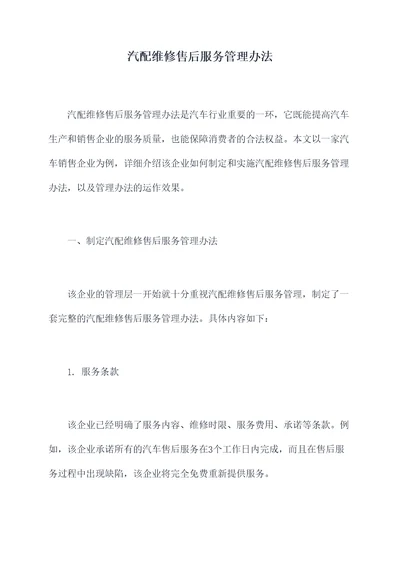 汽配维修售后服务管理办法

汽配维修售后服务管理办法是汽车行业重要的一环，它既能提高汽车生产和销售企业的服务质量，也能保障消费者的合法权益。本文以一家汽车销售企业为例，详细介绍该企业如何制定和实施汽配维修售后服务管理办法，以及管理办法的运作效果。

一、制定汽配维修售后服务管理办法

该企业的管理层一开始就十分重视汽配维修售后服务管理，制定了一套完整的汽配维修售后服务管理办法。具体内容如下：

1. 服务条款

该企业已经明确了服务内容、维修时限、服务费用、承诺等条款。例如，该企业承诺所有的汽车售后服务在3个工作日内完成，而且在售后服务过程中出现缺陷，该企业将完全免费重新提供服务。